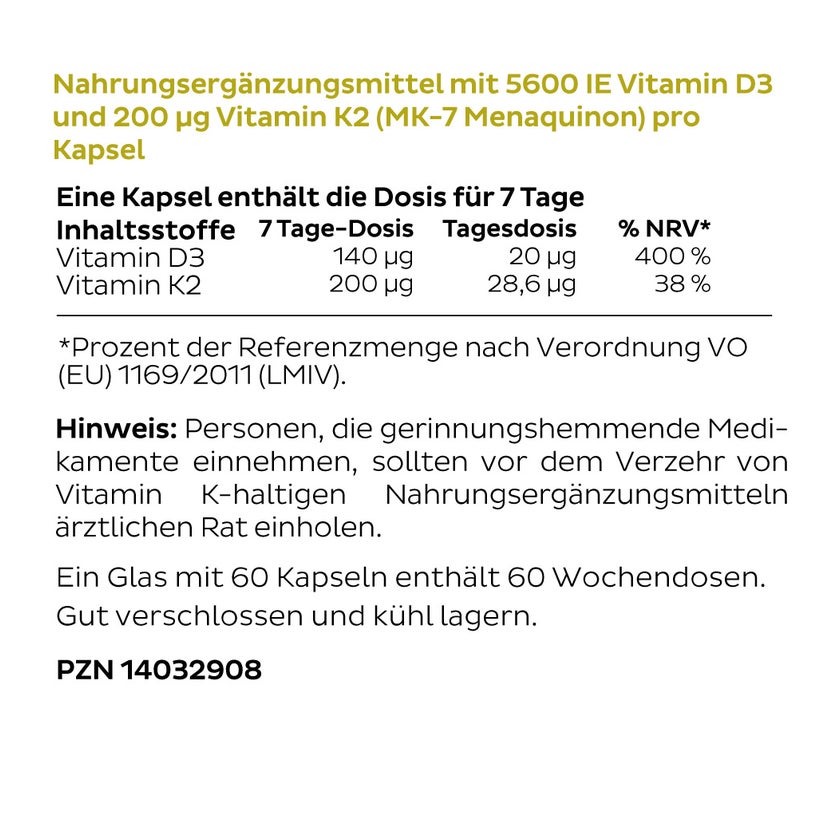 Nahrungsergänzungsmittel mit 5600 IE Vitamin D3 und 200 µg Vitamin K2 (MK-7 Menaquinon) pro Kapsel

Eine Kapsel enthält die Dosis für 7 Tage

| Inhaltsstoffe | 7 Tage-Dosis | Tagesdosis | % NRV* |
|---|---|---|---|
| Vitamin D3 | 140 µg | 20 µg | 400 % |
| Vitamin K2 | 200 µg | 28,6 µg | 38 % |

*Prozent der Referenzmenge nach Verordnung VO (EU) 1169/2011 (LMIV).

Hinweis: Personen, die gerinnungshemmende Medikamente einnehmen, sollten vor dem Verzehr von Vitamin K-haltigen Nahrungsergänzungsmitteln ärztlichen Rat einholen.

Ein Glas mit 60 Kapseln enthält 60 Wochendosen. Gut verschlossen und kühl lagern.

PZN 14032908